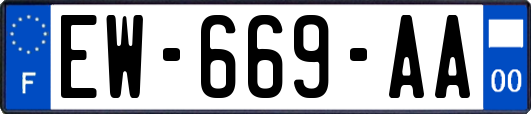 F
EW-669-AA
00